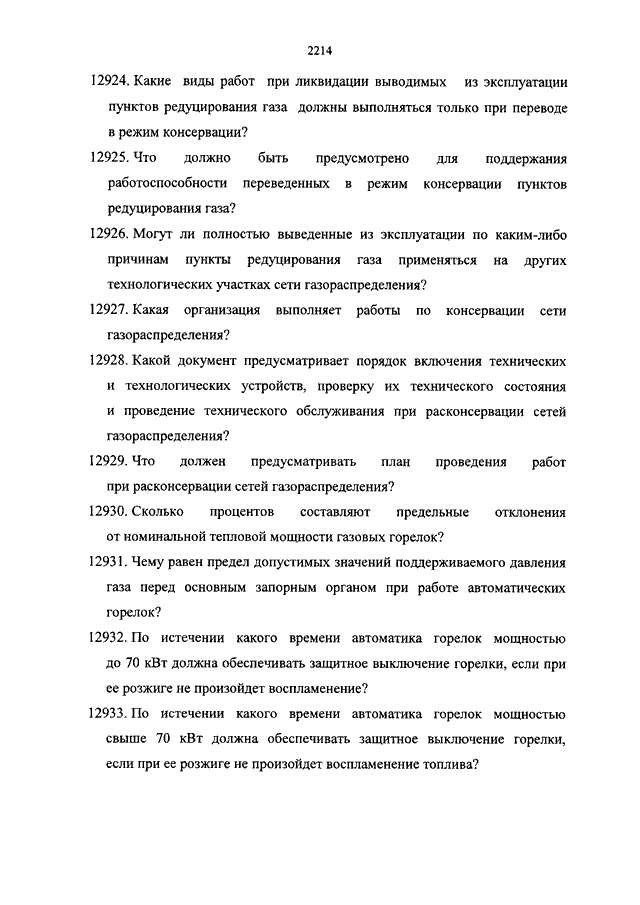 2214

12924. Какие виды работ при ликвидации выводимых из эксплуатации пунктов редуцирования газа должны выполняться только при переводе в режим консервации?

12925. Что должно быть предусмотрено для поддержания работоспособности переведенных в режим консервации пунктов редуцирования газа?

12926. Могут ли полностью выведенные из эксплуатации по каким-либо причинам пункты редуцирования газа применяться на других технологических участках сети газораспределения?

12927. Какая организация выполняет работы по консервации сети газораспределения?

12928. Какой документ предусматривает порядок включения технических и технологических устройств, проверку их технического состояния и проведение технического обслуживания при расконсервации сетей газораспределения?

12929. Что должен предусматривать план проведения работ при расконсервации сетей газораспределения?

12930. Сколько процентов составляют предельные отклонения от номинальной тепловой мощности газовых горелок?

12931. Чему равен предел допустимых значений поддерживаемого давления газа перед основным запорным органом при работе автоматических горелок?

12932. По истечении какого времени автоматика горелок мощностью до 70 кВт должна обеспечивать защитное выключение горелки, если при ее розжиге не произойдет воспламенение?

12933. По истечении какого времени автоматика горелок мощностью свыше 70 кВт должна обеспечивать защитное выключение горелки, если при ее розжиге не произойдет воспламенение топлива?